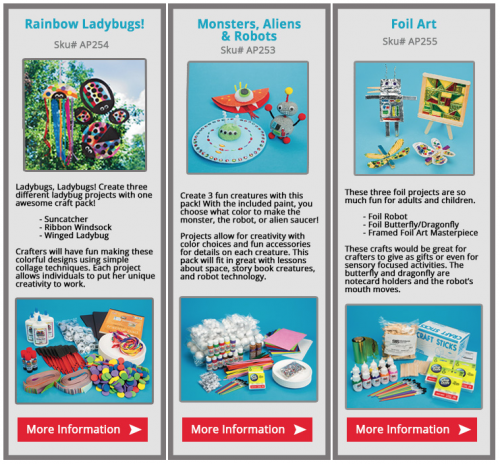 Rainbow Ladybugs!

Sku# AP254

Ladybugs, Ladybugs! Create three different ladybug projects with one awesome craft pack!

- Suncatcher
- Ribbon Windsock
- Winged Ladybug

Crafters will have fun making these colorful designs using simple collage techniques. Each project allows individuals to put her unique creativity to work.

More Information

Monsters, Aliens & Robots

Sku# AP253

Create 3 fun creatures with this pack! With the included paint, you choose what color to make the monster, the robot, or alien saucer!

Projects allow for creativity with color choices and fun accessories for details on each creature. This pack will fit in great with lessons about space, story book creatures, and robot technology.

More Information

Foil Art

Sku# AP255

These three foil projects are so much fun for adults and children.

- Foil Robot
- Foil Butterfly/Dragonfly
- Framed Foil Art Masterpiece

These crafts would be great for crafters to give as gifts or even for sensory focused activities. The butterfly and dragonfly are notecard holders and the robot's mouth moves.

CRAFT STICKS

More Information